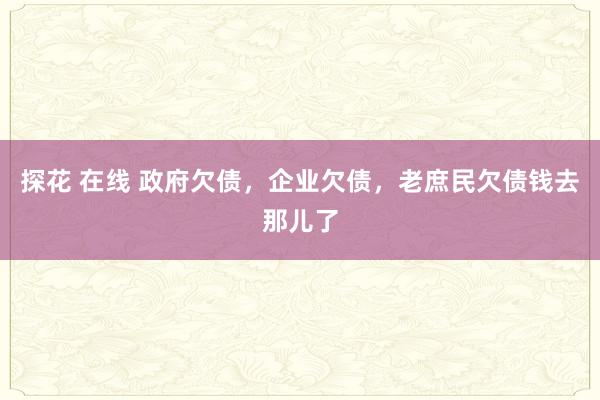 探花 在线 政府欠债，企业欠债，老庶民欠债钱去那儿了